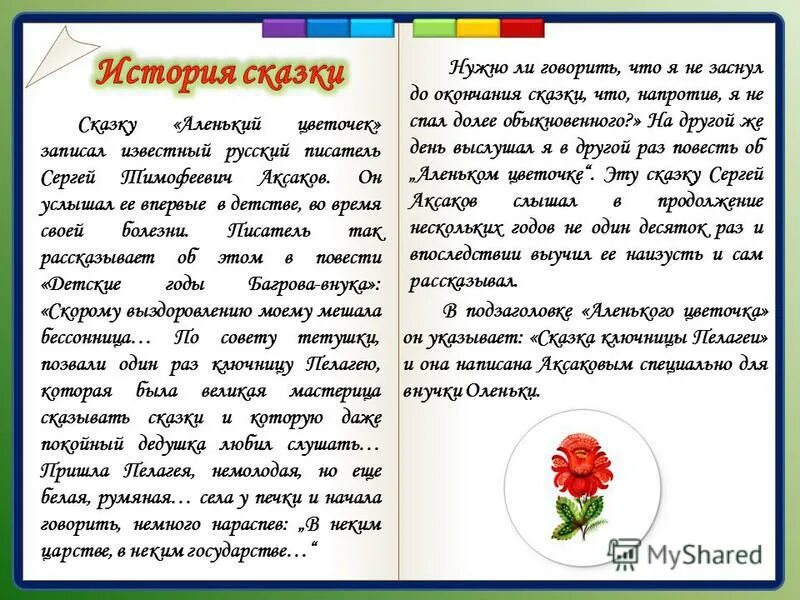 История сказки

Сказку «Аленький цветочек» записал известный русский писатель Сергей Тимофеевич Аксаков. Он услышал ее впервые в детстве, во время своей болезни. Писатель так рассказывает об этом в повести «Детские годы Багрова-внука»: «Скорому выздоровлению моему мешала бессонница… По совету тетушки, позвали один раз ключницу Пелагею, которая была великая мастерица сказывать сказки и которую даже покойный дедушка любил слушать… Пришла Пелагея, немолодая, но еще белая, румяная… села у печки и начала говорить, немного нараспев: „В неким царстве, в неким государстве…“

Нужно ли говорить, что я не заснул до окончания сказки, что, напротив, я не спал долее обыкновенного?» На другой же день выслушал я в другой раз повесть об „Аленьком цветочке“. Эту сказку Сергей Аксаков слышал в продолжение нескольких годов не один десяток раз и впоследствии выучил ее наизусть и сам рассказывал.

В подзаголовке «Аленького цветочка» он указывает: «Сказка ключницы Пелагеи» и она написана Аксаковым специально для внучки Оленьки.

MyShared